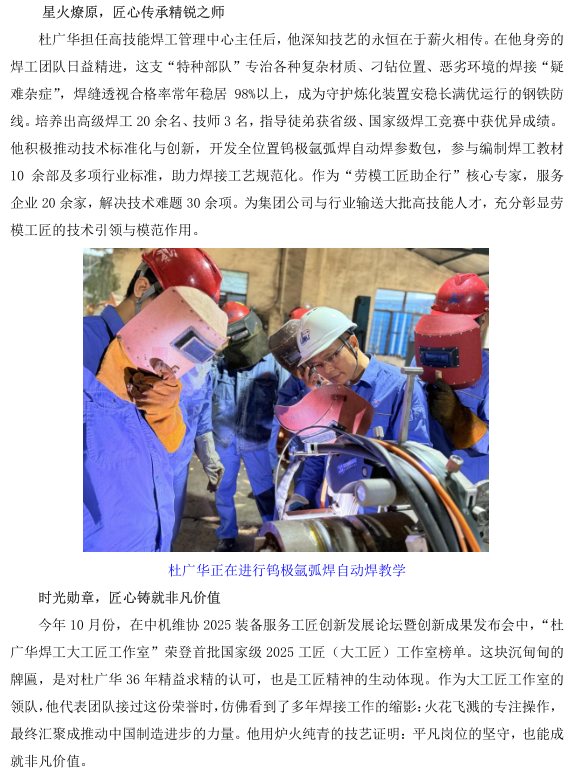 星火燎原，匠心传承精锐之师

杜广华担任高技能焊工管理中心主任后，他深知技艺的永恒在于薪火相传。在他身旁的焊工团队日益精进，这支“特种部队”专治各种复杂材质、刁钻位置、恶劣环境的焊接“疑难杂症”，焊缝透视合格率常年稳居98%以上，成为守护炼化装置安稳长满优运行的钢铁防线。培养出高级焊工20余名、技师3名，指导徒弟获省级、国家级焊工竞赛中获优异成绩。他积极推动技术标准化与创新，开发全位置钨极氩弧焊自动焊参数包，参与编制焊工教材10余部及多项行业标准，助力焊接工艺规范化。作为“劳模工匠助企行”核心专家，服务企业20余家，解决技术难题30余项。为集团公司与行业输送大批高技能人才，充分彰显劳模工匠的技术引领与模范作用。

杜广华正在进行钨极氩弧焊自动焊教学

时光勋章，匠心铸就非凡价值

今年10月份，在中机维协2025装备服务工匠创新发展论坛暨创新成果发布会中，“杜广华焊工大工匠工作室”荣登首批国家级2025工匠（大工匠）工作室榜单。这块沉甸甸的牌匾，是对杜广华36年精益求精的认可，也是工匠精神的生动体现。作为大工匠工作室的领队，他代表团队接过这份荣誉时，仿佛看到了多年焊接工作的缩影：火花飞溅的专注操作，最终汇聚成推动中国制造进步的力量。他用炉火纯青的技艺证明：平凡岗位的坚守，也能成就非凡价值。